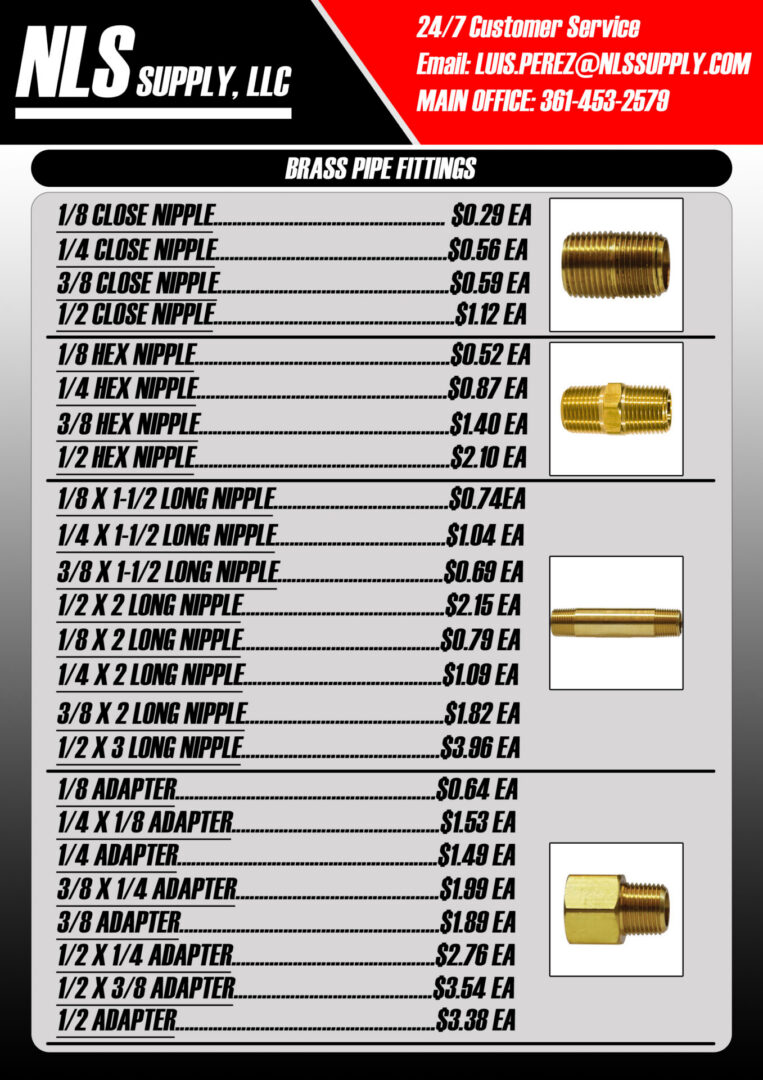 NLS SUPPLY, LLC

24/7 Customer Service
Email: LUIS.PEREZ@NLSSUPPLY.COM
MAIN OFFICE: 361-453-2579

BRASS PIPE FITTINGS

1/8 CLOSE NIPPLE $0.29 EA
1/4 CLOSE NIPPLE $0.56 EA
3/8 CLOSE NIPPLE $0.59 EA
1/2 CLOSE NIPPLE $1.12 EA

1/8 HEX NIPPLE $0.52 EA
1/4 HEX NIPPLE $0.87 EA
3/8 HEX NIPPLE $1.40 EA
1/2 HEX NIPPLE $2.10 EA

1/8 X 1-1/2 LONG NIPPLE $0.74EA
1/4 X 1-1/2 LONG NIPPLE $1.04 EA
3/8 X 1-1/2 LONG NIPPLE $0.69 EA
1/2 X 2 LONG NIPPLE $2.15 EA
1/8 X 2 LONG NIPPLE $0.79 EA
1/4 X 2 LONG NIPPLE $1.09 EA
3/8 X 2 LONG NIPPLE $1.82 EA
1/2 X 3 LONG NIPPLE $3.96 EA

1/8 ADAPTER $0.64 EA
1/4 X 1/8 ADAPTER $1.53 EA
1/4 ADAPTER $1.49 EA
3/8 X 1/4 ADAPTER $1.99 EA
3/8 ADAPTER $1.89 EA
1/2 X 1/4 ADAPTER $2.76 EA
1/2 X 3/8 ADAPTER $3.54 EA
1/2 ADAPTER $3.38 EA